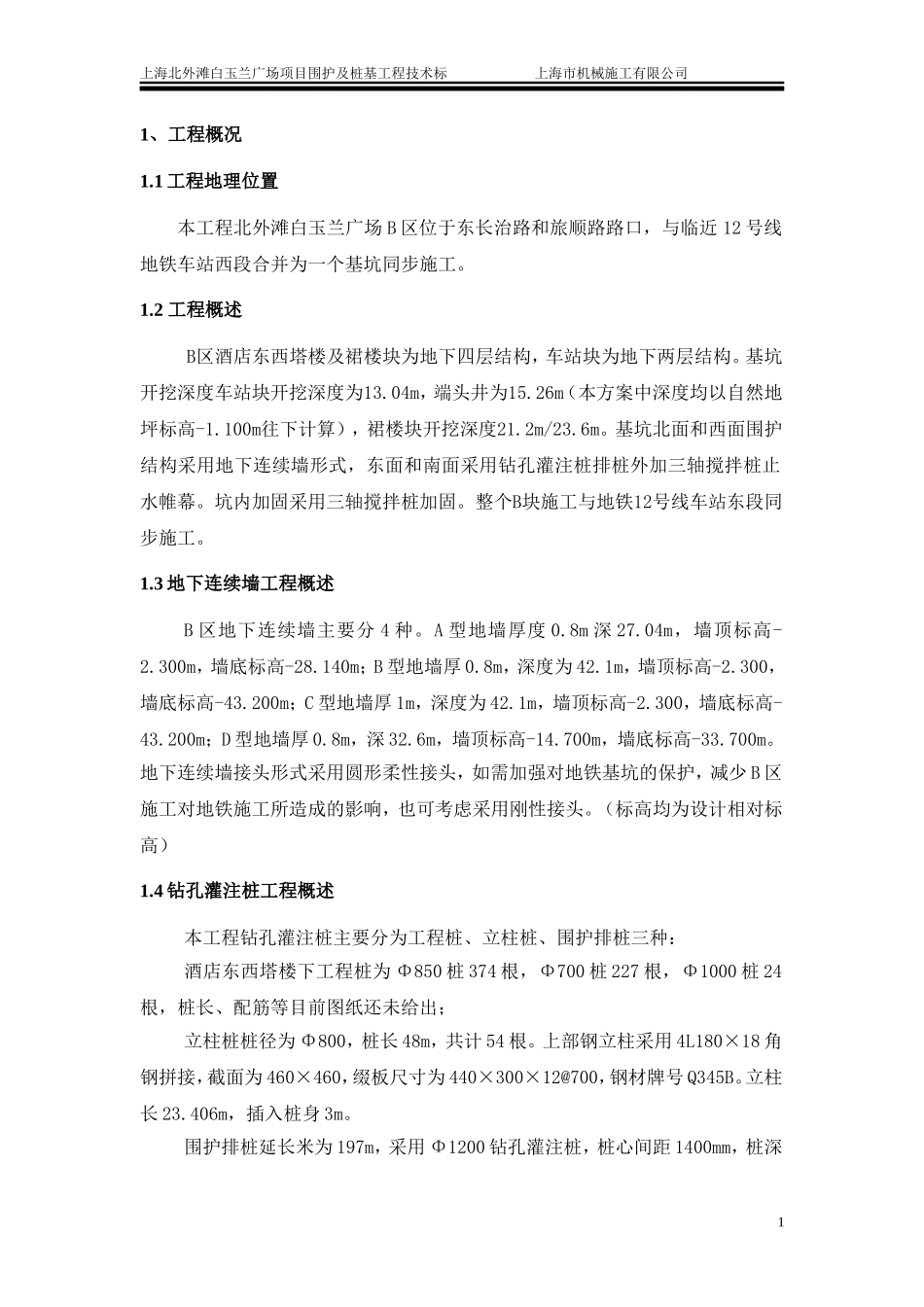 上海北外滩白玉兰广场项目围护及桩基工程技术标　　上海市机械施工有限公司

1、工程概况

1.1 工程地理位置

本工程北外滩白玉兰广场 B 区位于东长治路和旅顺路路口，与临近 12 号线地铁车站西段合并为一个基坑同步施工。

1.2 工程概述

B区酒店东西塔楼及裙楼块为地下四层结构，车站块为地下两层结构。基坑开挖深度车站块开挖深度为13.04m，端头井为15.26m（本方案中深度均以自然地坪标高-1.100m往下计算），裙楼块开挖深度21.2m/23.6m。基坑北面和西面围护结构采用地下连续墙形式，东面和南面采用钻孔灌注桩排桩外加三轴搅拌桩止水帷幕。坑内加固采用三轴搅拌桩加固。整个B块施工与地铁12号线车站东段同步施工。

1.3 地下连续墙工程概述

B 区地下连续墙主要分 4 种。A 型地墙厚度 0.8m 深 27.04m，墙顶标高-2.300m，墙底标高-28.140m；B 型地墙厚 0.8m，深度为 42.1m，墙顶标高-2.300，墙底标高-43.200m；C 型地墙厚 1m，深度为 42.1m，墙顶标高-2.300，墙底标高-43.200m；D 型地墙厚 0.8m，深 32.6m，墙顶标高-14.700m，墙底标高-33.700m。地下连续墙接头形式采用圆形柔性接头，如需加强对地铁基坑的保护，减少 B 区施工对地铁施工所造成的影响，也可考虑采用刚性接头。（标高均为设计相对标高）

1.4 钻孔灌注桩工程概述

本工程钻孔灌注桩主要分为工程桩、立柱桩、围护排桩三种：

酒店东西塔楼下工程桩为 Φ850 桩 374 根，Φ700 桩 227 根，Φ1000 桩 24 根，桩长、配筋等目前图纸还未给出；

立柱桩桩径为 Φ800，桩长 48m，共计 54 根。上部钢立柱采用 4L180×18 角钢拼接，截面为 460×460，缀板尺寸为 440×300×12@700，钢材牌号 Q345B。立柱长 23.406m，插入桩身 3m。

围护排桩延长米为 197m，采用 Φ1200 钻孔灌注桩，桩心间距 1400mm，桩深

1